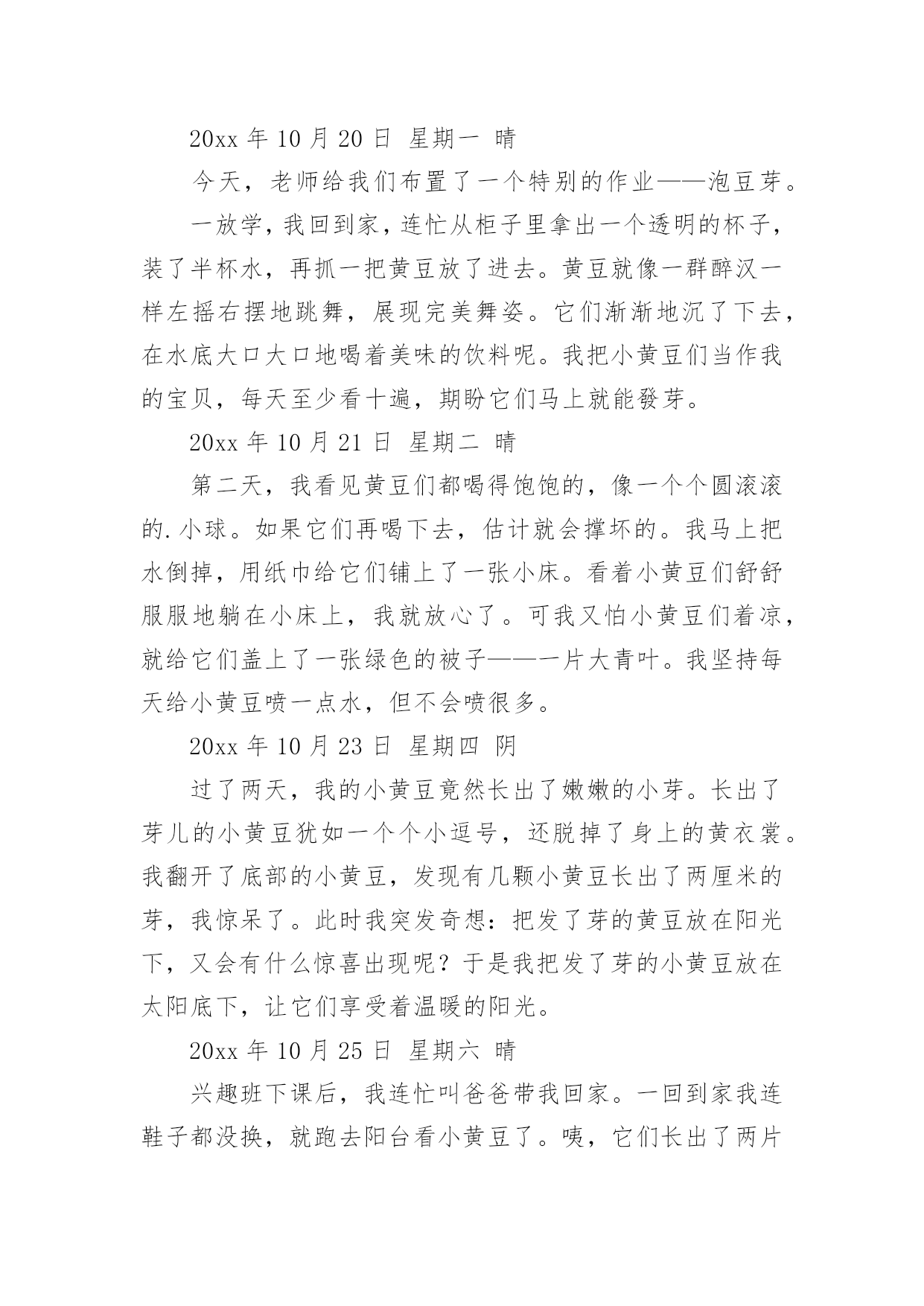 20xx 年 10 月 20 日 星期一 晴

今天，老师给我们布置了一个特别的作业——泡豆芽。

一放学，我回到家，连忙从柜子里拿出一个透明的杯子，装了半杯水，再抓一把黄豆放了进去。黄豆就像一群醉汉一样左摇右摆地跳舞，展现完美舞姿。它们渐渐地沉了下去，在水底大口大口地喝着美味的饮料呢。我把小黄豆们当作我的宝贝，每天至少看十遍，期盼它们马上就能發芽。

20xx 年 10 月 21 日 星期二 晴

第二天，我看见黄豆们都喝得饱饱的，像一个个圆滚滚的.小球。如果它们再喝下去，估计就会撑坏的。我马上把水倒掉，用纸巾给它们铺上了一张小床。看着小黄豆们舒舒服服地躺在小床上，我就放心了。可我又怕小黄豆们着凉，就给它们盖上了一张绿色的被子——一片大青叶。我坚持每天给小黄豆喷一点水，但不会喷很多。

20xx 年 10 月 23 日 星期四 阴

过了两天，我的小黄豆竟然长出了嫩嫩的小芽。长出了芽儿的小黄豆犹如一个个小逗号，还脱掉了身上的黄衣裳。我翻开了底部的小黄豆，发现有几颗小黄豆长出了两厘米的芽，我惊呆了。此时我突发奇想：把发了芽的黄豆放在阳光下，又会有什么惊喜出现呢？于是我把发了芽的小黄豆放在太阳底下，让它们享受着温暖的阳光。

20xx 年 10 月 25 日 星期六 晴

兴趣班下课后，我连忙叫爸爸带我回家。一回到家我连鞋子都没换，就跑去阳台看小黄豆了。咦，它们长出了两片